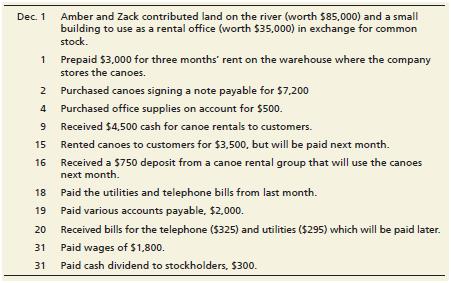 | | |
|---|---|
| Dec. 1 | Amber and Zack contributed land on the river (worth \$85,000) and a small building to use as a rental office (worth \$35,000) in exchange for common stock. |
| 1 | Prepaid \$3,000 for three months' rent on the warehouse where the company stores the canoes. |
| 2 | Purchased canoes signing a note payable for \$7,200 |
| 4 | Purchased office supplies on account for \$500. |
| 9 | Received \$4,500 cash for canoe rentals to customers. |
| 15 | Rented canoes to customers for \$3,500, but will be paid next month. |
| 16 | Received a \$750 deposit from a canoe rental group that will use the canoes next month. |
| 18 | Paid the utilities and telephone bills from last month. |
| 19 | Paid various accounts payable, \$2,000. |
| 20 | Received bills for the telephone (\$325) and utilities (\$295) which will be paid later. |
| 31 | Paid wages of \$1,800. |
| 31 | Paid cash dividend to stockholders, \$300. |